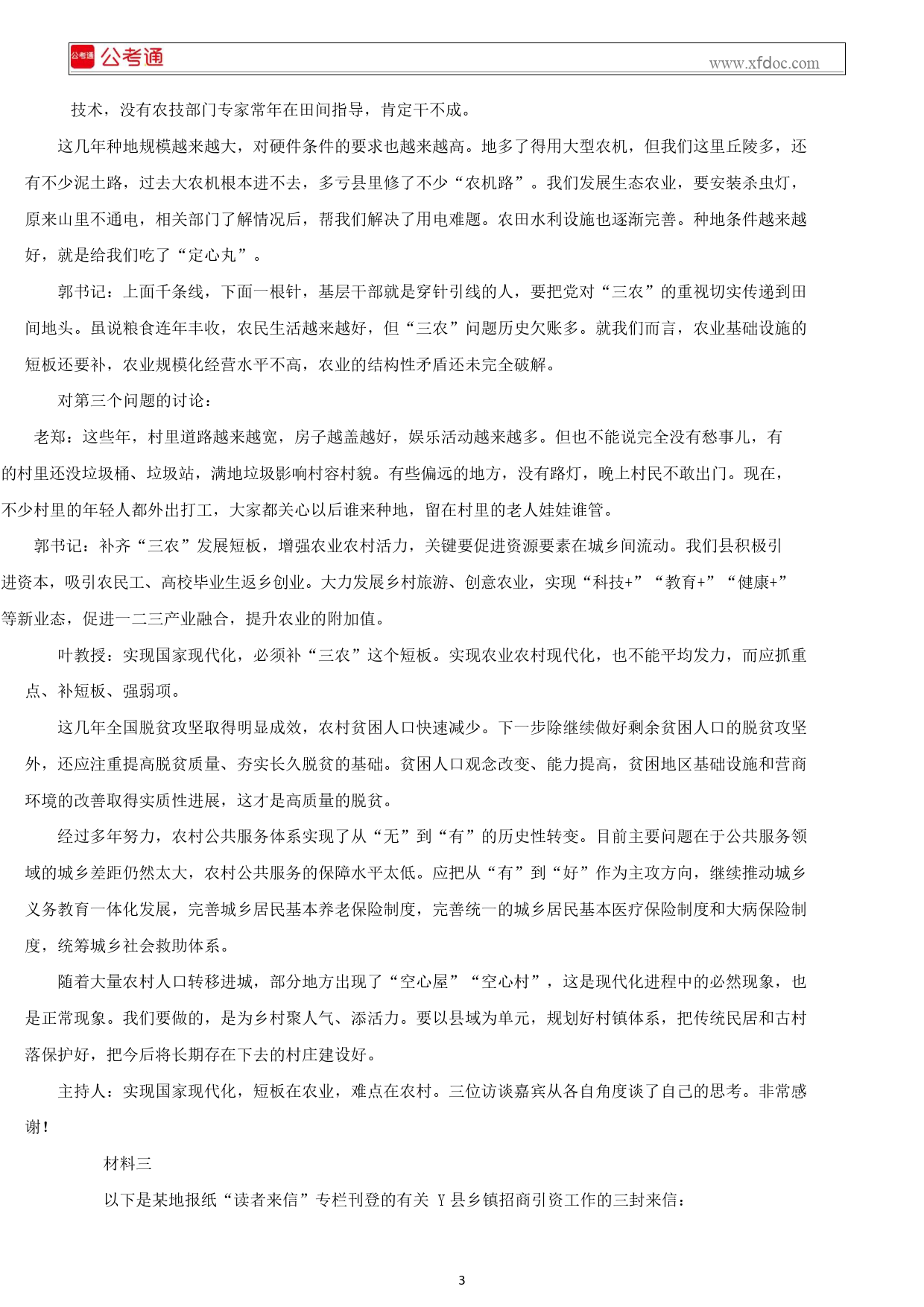 公考通 公考通 www.xfdoc.com

技术，没有农技部门专家常年在田间指导，肯定干不成。

这几年种地规模越来越大，对硬件条件的要求也越来越高。地多了得用大型农机，但我们这里丘陵多，还有不少泥土路，过去大农机根本进不去，多亏县里修了不少“农机路”。我们发展生态农业，要安装杀虫灯，原来山里不通电，相关部门了解情况后，帮我们解决了用电难题。农田水利设施也逐渐完善。种地条件越来越好，就是给我们吃了“定心丸”。

郭书记：上面千条线，下面一根针，基层干部就是穿针引线的人，要把党对“三农”的重视切实传递到田间地头。虽说粮食连年丰收，农民生活越来越好，但“三农”问题历史欠账多。就我们而言，农业基础设施的短板还要补，农业规模化经营水平不高，农业的结构性矛盾还未完全破解。

对第三个问题的讨论：

老郑：这些年，村里道路越来越宽，房子越盖越好，娱乐活动越来越多。但也不能说完全没有愁事儿，有的村里还没垃圾桶、垃圾站，满地垃圾影响村容村貌。有些偏远的地方，没有路灯，晚上村民不敢出门。现在，不少村里的年轻人都外出打工，大家都关心以后谁来种地，留在村里的老人娃娃谁管。

郭书记：补齐“三农”发展短板，增强农业农村活力，关键要促进资源要素在城乡间流动。我们县积极引进资本，吸引农民工、高校毕业生返乡创业。大力发展乡村旅游、创意农业，实现“科技+”“教育+”“健康+”等新业态，促进一二三产业融合，提升农业的附加值。

叶教授：实现国家现代化，必须补“三农”这个短板。实现农业农村现代化，也不能平均发力，而应抓重点、补短板、强弱项。

这几年全国脱贫攻坚取得明显成效，农村贫困人口快速减少。下一步除继续做好剩余贫困人口的脱贫攻坚外，还应注重提高脱贫质量、夯实长久脱贫的基础。贫困人口观念改变、能力提高，贫困地区基础设施和营商环境的改善取得实质性进展，这才是高质量的脱贫。

经过多年努力，农村公共服务体系实现了从“无”到“有”的历史性转变。目前主要问题在于公共服务领域的城乡差距仍然太大，农村公共服务的保障水平太低。应把从“有”到“好”作为主攻方向，继续推动城乡义务教育一体化发展，完善城乡居民基本养老保险制度，完善统一的城乡居民基本医疗保险制度和大病保险制度，统筹城乡社会救助体系。

随着大量农村人口转移进城，部分地方出现了“空心屋”“空心村”，这是现代化进程中的必然现象，也是正常现象。我们要做的，是为乡村聚人气、添活力。要以县域为单元，规划好村镇体系，把传统民居和古村落保护好，把今后将长期存在下去的村庄建设好。

主持人：实现国家现代化，短板在农业，难点在农村。三位访谈嘉宾从各自角度谈了自己的思考。非常感谢！

材料三

以下是某地报纸“读者来信”专栏刊登的有关 Y 县乡镇招商引资工作的三封来信：

3